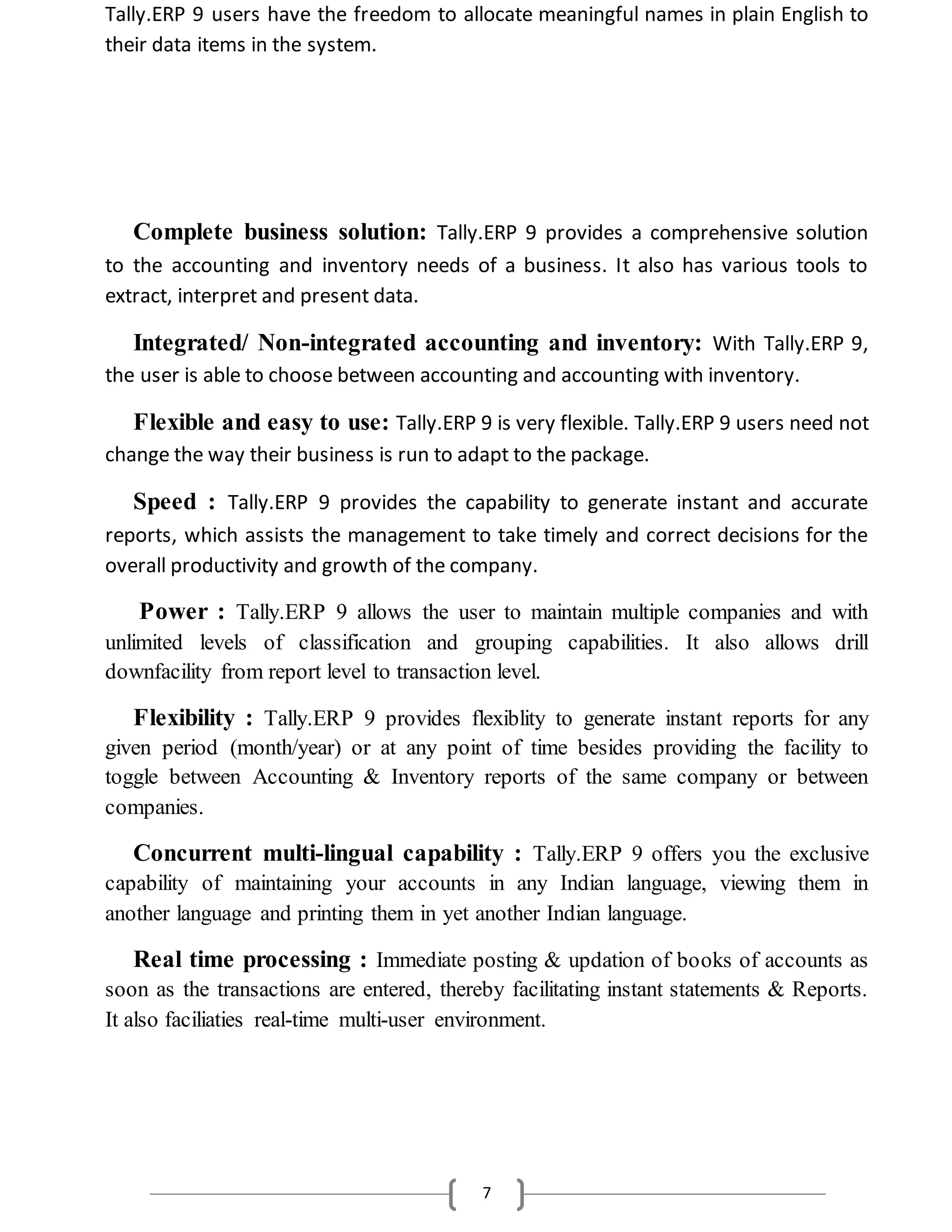 Tally.ERP 9 users have the freedom to allocate meaningful names in plain English to their data items in the system.

Complete business solution: Tally.ERP 9 provides a comprehensive solution to the accounting and inventory needs of a business. It also has various tools to extract, interpret and present data.

Integrated/ Non-integrated accounting and inventory: With Tally.ERP 9, the user is able to choose between accounting and accounting with inventory.

Flexible and easy to use: Tally.ERP 9 is very flexible. Tally.ERP 9 users need not change the way their business is run to adapt to the package.

Speed : Tally.ERP 9 provides the capability to generate instant and accurate reports, which assists the management to take timely and correct decisions for the overall productivity and growth of the company.

Power : Tally.ERP 9 allows the user to maintain multiple companies and with unlimited levels of classification and grouping capabilities. It also allows drill downfacility from report level to transaction level.

Flexibility : Tally.ERP 9 provides flexiblity to generate instant reports for any given period (month/year) or at any point of time besides providing the facility to toggle between Accounting & Inventory reports of the same company or between companies.

Concurrent multi-lingual capability : Tally.ERP 9 offers you the exclusive capability of maintaining your accounts in any Indian language, viewing them in another language and printing them in yet another Indian language.

Real time processing : Immediate posting & updation of books of accounts as soon as the transactions are entered, thereby facilitating instant statements & Reports. It also faciliaties real-time multi-user environment.

7